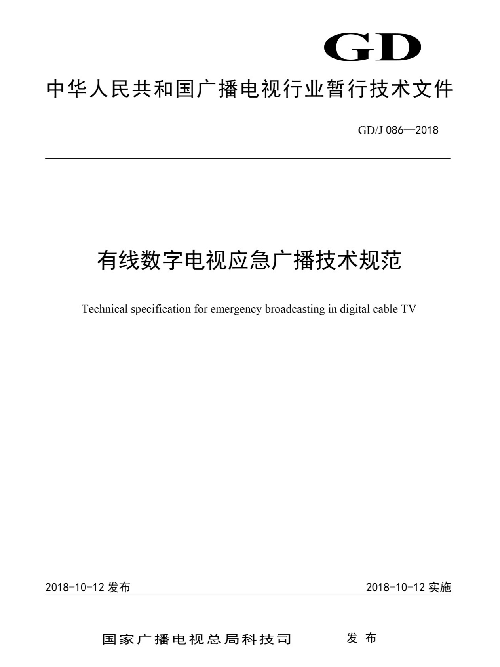 GD

中华人民共和国广播电视行业暂行技术文件

GD/J 086—2018

有线数字电视应急广播技术规范

Technical specification for emergency broadcasting in digital cable TV

2018-10-12 发布

2018-10-12 实施

国家广播电视总局科技司 发布